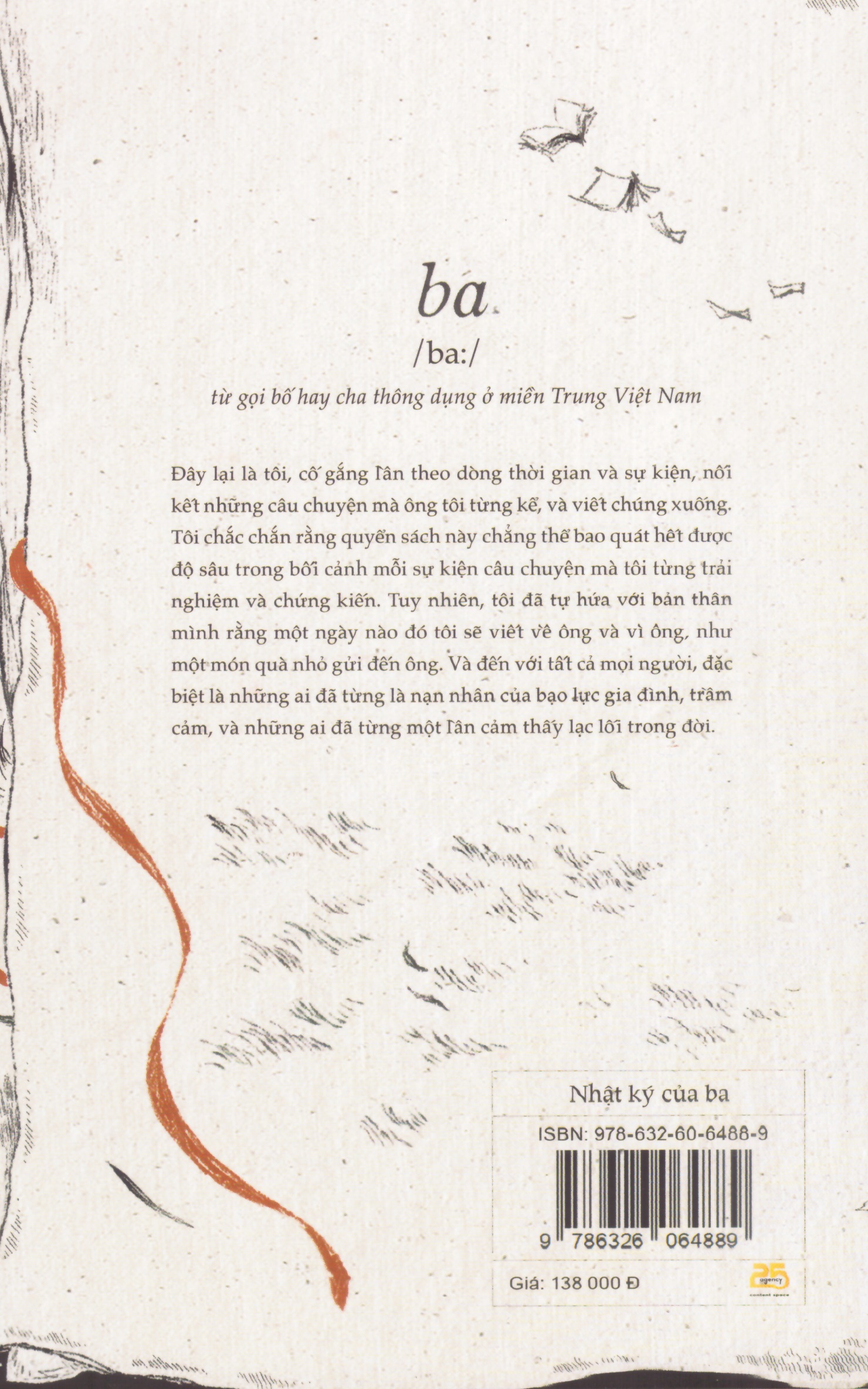 ba

/ba:/

từ gọi bố hay cha thông dụng ở miền Trung Việt Nam

Đây lại là tôi, cố gắng lần theo dòng thời gian và sự kiện, nối kết những câu chuyện mà ông tôi từng kể, và viết chúng xuống. Tôi chắc chắn rằng quyển sách này chẳng thể bao quát hết được độ sâu trong bối cảnh mỗi sự kiện câu chuyện mà tôi từng trải nghiệm và chứng kiến. Tuy nhiên, tôi đã tự hứa với bản thân mình rằng một ngày nào đó tôi sẽ viết về ông và vì ông, như một món quà nhỏ gửi đến ông. Và đến với tất cả mọi người, đặc biệt là những ai đã từng là nạn nhân của bạo lực gia đình, trầm cảm, và những ai đã từng một lần cảm thấy lạc lối trong đời.

Nhật ký của ba

ISBN: 978-632-60-6488-9

9 786326 064889

Giá: 138 000 Đ

25 agency
content space